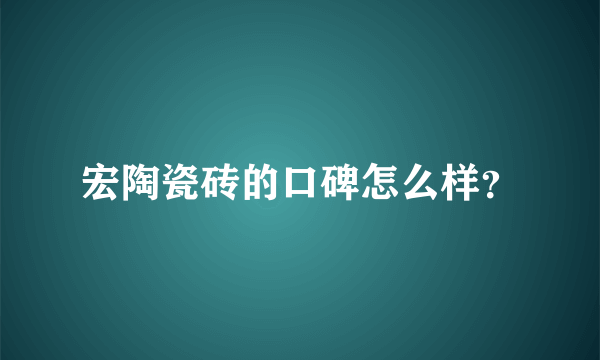 宏陶瓷砖的口碑怎么样?